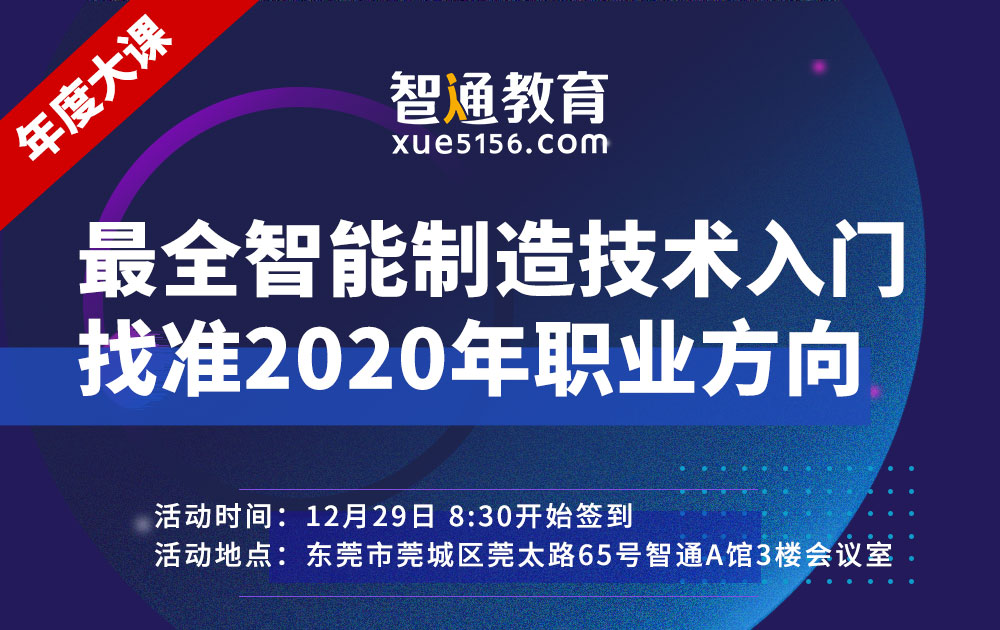 年度大课

智通教育
xue5156.com

最全智能制造技术入门
找准2020年职业方向

活动时间：12月29日 8:30开始签到
活动地点：东莞市莞城区莞太路65号智通A馆3楼会议室